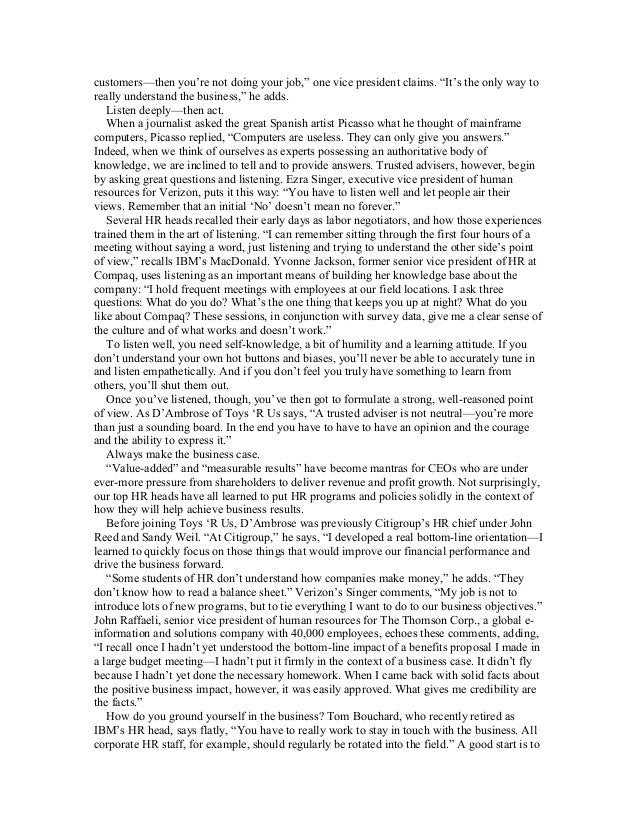 customers—then you're not doing your job," one vice president claims. "It's the only way to really understand the business," he adds.

Listen deeply—then act.

When a journalist asked the great Spanish artist Picasso what he thought of mainframe computers, Picasso replied, "Computers are useless. They can only give you answers." Indeed, when we think of ourselves as experts possessing an authoritative body of knowledge, we are inclined to tell and to provide answers. Trusted advisers, however, begin by asking great questions and listening. Ezra Singer, executive vice president of human resources for Verizon, puts it this way: "You have to listen well and let people air their views. Remember that an initial 'No' doesn't mean no forever."

Several HR heads recalled their early days as labor negotiators, and how those experiences trained them in the art of listening. "I can remember sitting through the first four hours of a meeting without saying a word, just listening and trying to understand the other side's point of view," recalls IBM's MacDonald. Yvonne Jackson, former senior vice president of HR at Compaq, uses listening as an important means of building her knowledge base about the company: "I hold frequent meetings with employees at our field locations. I ask three questions: What do you do? What's the one thing that keeps you up at night? What do you like about Compaq? These sessions, in conjunction with survey data, give me a clear sense of the culture and of what works and doesn't work."

To listen well, you need self-knowledge, a bit of humility and a learning attitude. If you don't understand your own hot buttons and biases, you'll never be able to accurately tune in and listen empathetically. And if you don't feel you truly have something to learn from others, you'll shut them out.

Once you've listened, though, you've then got to formulate a strong, well-reasoned point of view. As D'Ambrose of Toys 'R Us says, "A trusted adviser is not neutral—you're more than just a sounding board. In the end you have to have to have an opinion and the courage and the ability to express it."

Always make the business case.

"Value-added" and "measurable results" have become mantras for CEOs who are under ever-more pressure from shareholders to deliver revenue and profit growth. Not surprisingly, our top HR heads have all learned to put HR programs and policies solidly in the context of how they will help achieve business results.

Before joining Toys 'R Us, D'Ambrose was previously Citigroup's HR chief under John Reed and Sandy Weil. "At Citigroup," he says, "I developed a real bottom-line orientation—I learned to quickly focus on those things that would improve our financial performance and drive the business forward.

"Some students of HR don't understand how companies make money," he adds. "They don't know how to read a balance sheet." Verizon's Singer comments, "My job is not to introduce lots of new programs, but to tie everything I want to do to our business objectives." John Raffaeli, senior vice president of human resources for The Thomson Corp., a global e-information and solutions company with 40,000 employees, echoes these comments, adding, "I recall once I hadn't yet understood the bottom-line impact of a benefits proposal I made in a large budget meeting—I hadn't put it firmly in the context of a business case. It didn't fly because I hadn't yet done the necessary homework. When I came back with solid facts about the positive business impact, however, it was easily approved. What gives me credibility are the facts."

How do you ground yourself in the business? Tom Bouchard, who recently retired as IBM's HR head, says flatly, "You have to really work to stay in touch with the business. All corporate HR staff, for example, should regularly be rotated into the field." A good start is to